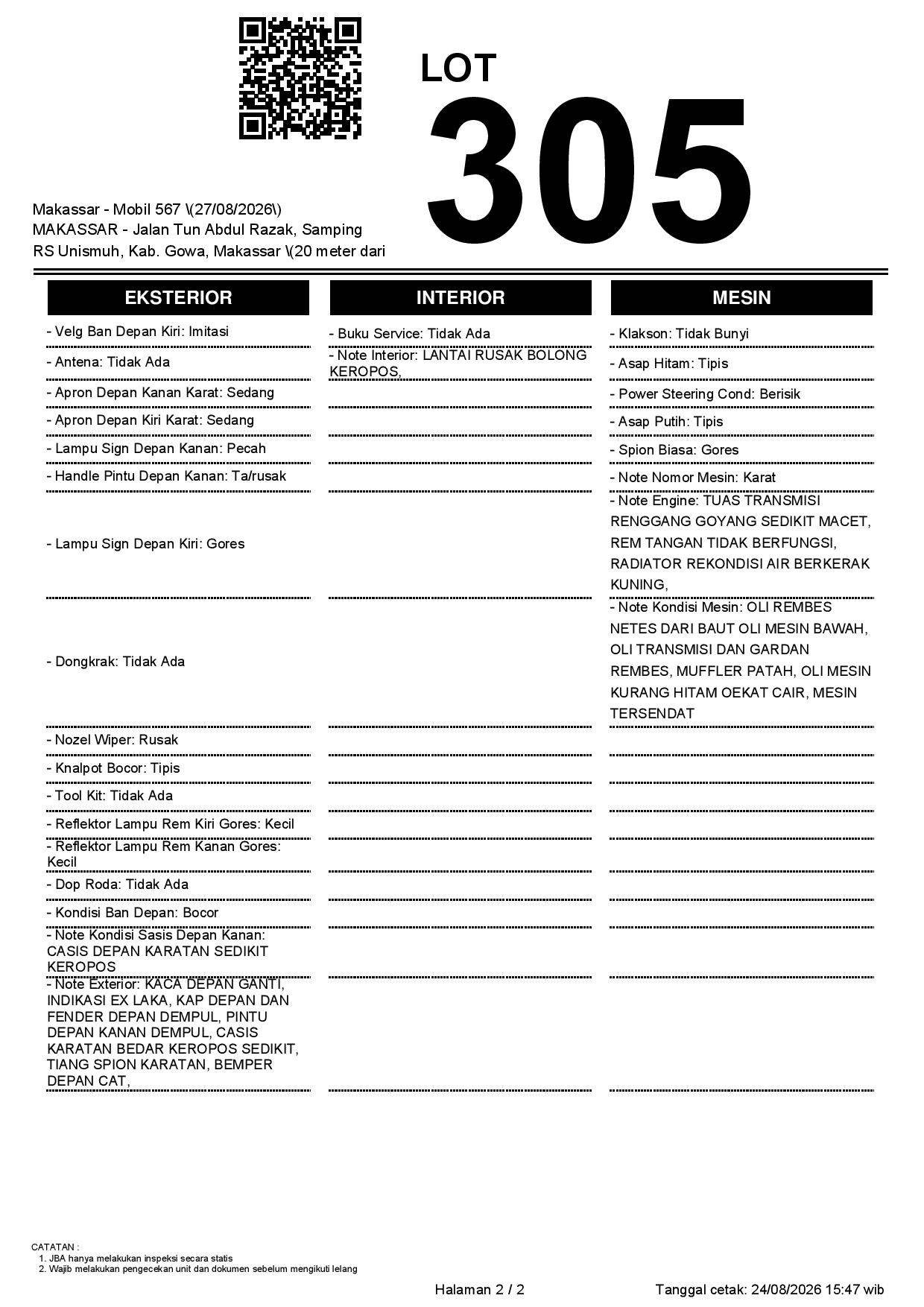 LOT
305

Makassar - Mobil 567 \(27/08/2026\)
MAKASSAR - Jalan Tun Abdul Razak, Samping RS Unismuh, Kab. Gowa, Makassar \(20 meter dari

EKSTERIOR

- Velg Ban Depan Kiri: Imitasi
- Antena: Tidak Ada
- Apron Depan Kanan Karat: Sedang
- Apron Depan Kiri Karat: Sedang
- Lampu Sign Depan Kanan: Pecah
- Handle Pintu Depan Kanan: Ta/rusak
- Lampu Sign Depan Kiri: Gores
- Dongkrak: Tidak Ada
- Nozel Wiper: Rusak
- Knalpot Bocor: Tipis
- Tool Kit: Tidak Ada
- Reflektor Lampu Rem Kiri Gores: Kecil
- Reflektor Lampu Rem Kanan Gores: Kecil
- Dop Roda: Tidak Ada
- Kondisi Ban Depan: Bocor
- Note Kondisi Sasis Depan Kanan: CASIS DEPAN KARATAN SEDIKIT KEROPOS
- Note Exterior: KACA DEPAN GANTI, INDIKASI EX LAKA, KAP DEPAN DAN FENDER DEPAN DEMPUL, PINTU DEPAN KANAN DEMPUL, CASIS KARATAN BEDAR KEROPOS SEDIKIT, TIANG SPION KARATAN, BEMPER DEPAN CAT,

INTERIOR

- Buku Service: Tidak Ada
- Note Interior: LANTAI RUSAK BOLONG KEROPOS,

MESIN

- Klakson: Tidak Bunyi
- Asap Hitam: Tipis
- Power Steering Cond: Berisik
- Asap Putih: Tipis
- Spion Biasa: Gores
- Note Nomor Mesin: Karat
- Note Engine: TUAS TRANSMISI RENGGANG GOYANG SEDIKIT MACET, REM TANGAN TIDAK BERFUNGSI, RADIATOR REKONDISI AIR BERKERAK KUNING,
- Note Kondisi Mesin: OLI REMBES NETES DARI BAUT OLI MESIN BAWAH, OLI TRANSMISI DAN GARDAN REMBES, MUFFLER PATAH, OLI MESIN KURANG HITAM OEKAT CAIR, MESIN TERSENDAT

CATATAN :
1. JBA hanya melakukan inspeksi secara statis
2. Wajib melakukan pengecekan unit dan dokumen sebelum mengikuti lelang

Halaman 2 / 2
Tanggal cetak: 24/08/2026 15:47 wib